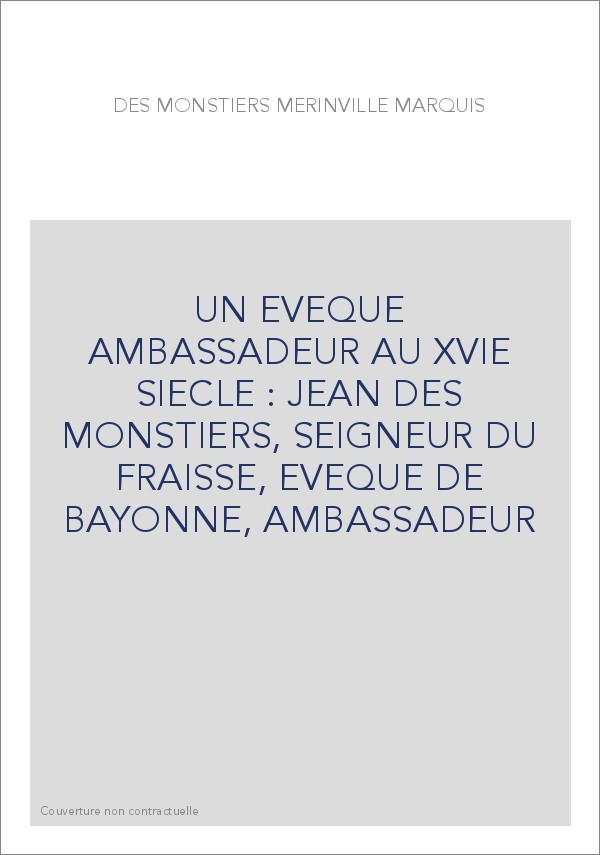 DES MONSTIERS MERINVILLE MARQUIS

UN EVEQUE AMBASSADEUR AU XVIE SIECLE : JEAN DES MONSTIERS, SEIGNEUR DU FRAISSE, EVEQUE DE BAYONNE, AMBASSADEUR

Couverture non contractuelle